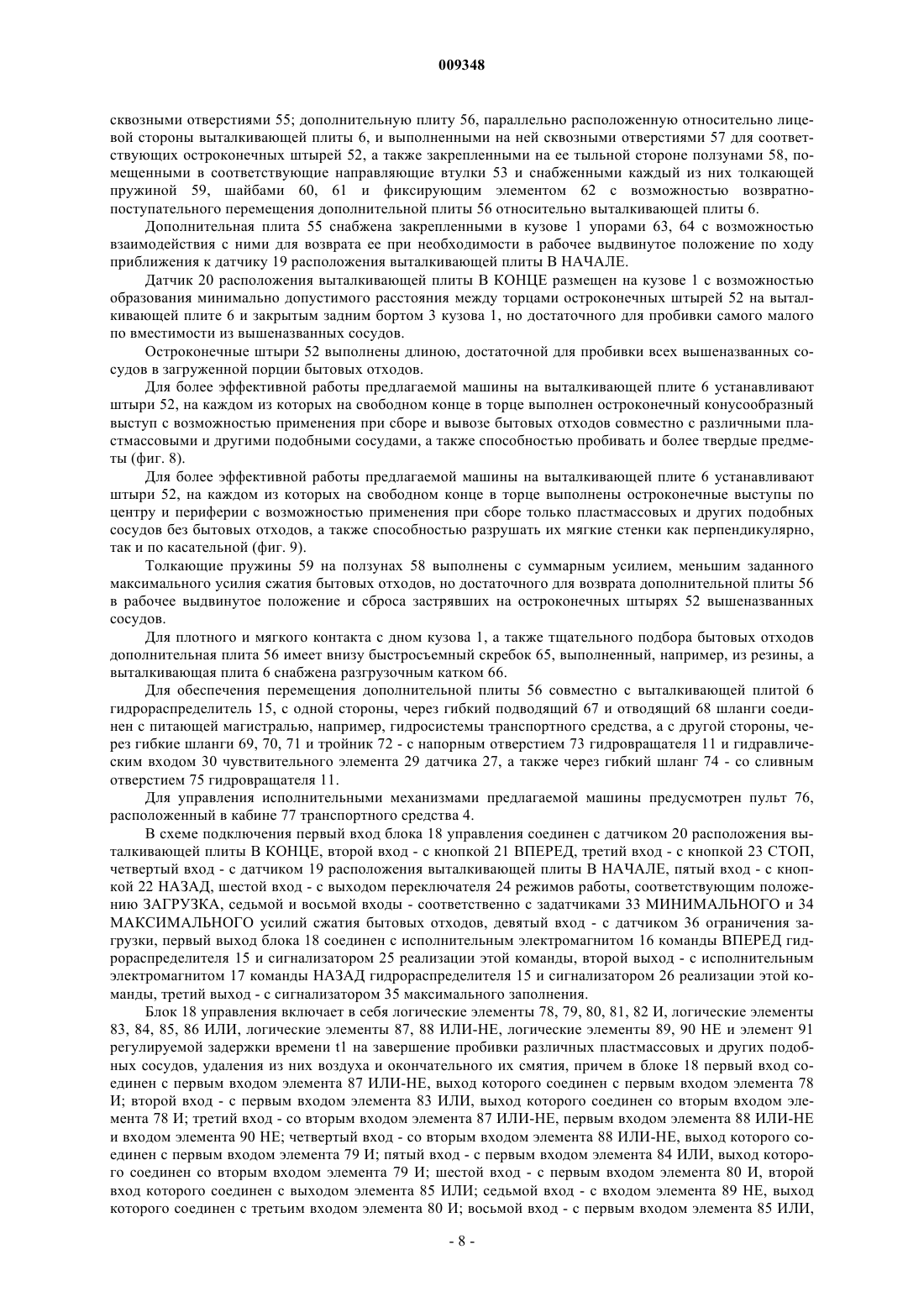 009348

сквозными отверстиями 55; дополнительную плиту 56, параллельно расположенную относительно лицевой стороны выталкивающей плиты 6, и выполненными на ней сквозными отверстиями 57 для соответствующих остроконечных штырей 52, а также закрепленными на ее тыльной стороне ползунами 58, помещенными в соответствующие направляющие втулки 53 и снабженными каждый из них толкающей пружиной 59, шайбами 60, 61 и фиксирующим элементом 62 с возможностью возвратно-поступательного перемещения дополнительной плиты 56 относительно выталкивающей плиты 6.

Дополнительная плита 55 снабжена закрепленными в кузове 1 упорами 63, 64 с возможностью взаимодействия с ними для возврата ее при необходимости в рабочее выдвинутое положение по ходу приближения к датчику 19 расположения выталкивающей плиты В НАЧАЛЕ.

Датчик 20 расположения выталкивающей плиты В КОНЦЕ размещен на кузове 1 с возможностью образования минимально допустимого расстояния между торцами остроконечных штырей 52 на выталкивающей плите 6 и закрытым задним бортом 3 кузова 1, но достаточного для пробивки самого малого по вместимости из вышеназванных сосудов.

Остроконечные штыри 52 выполнены длиною, достаточной для пробивки всех вышеназванных сосудов в загруженной порции бытовых отходов.

Для более эффективной работы предлагаемой машины на выталкивающей плите 6 устанавливают штыри 52, на каждом из которых на свободном конце в торце выполнен остроконечный конусообразный выступ с возможностью применения при сборе и вывозе бытовых отходов совместно с различными пластмассовыми и другими подобными сосудами, а также способностью пробивать и более твердые предметы (фиг. 8).

Для более эффективной работы предлагаемой машины на выталкивающей плите 6 устанавливают штыри 52, на каждом из которых на свободном конце в торце выполнены остроконечные выступы по центру и периферии с возможностью применения при сборе только пластмассовых и других подобных сосудов без бытовых отходов, а также способностью разрушать их мягкие стенки как перпендикулярно, так и по касательной (фиг. 9).

Толкающие пружины 59 на ползунах 58 выполнены с суммарным усилием, меньшим заданного максимального усилия сжатия бытовых отходов, но достаточного для возврата дополнительной плиты 56 в рабочее выдвинутое положение и сброса застрявших на остроконечных штырях 52 вышеназванных сосудов.

Для плотного и мягкого контакта с дном кузова 1, а также тщательного подбора бытовых отходов дополнительная плита 56 имеет внизу быстросъемный скребок 65, выполненный, например, из резины, а выталкивающая плита 6 снабжена разгрузочным катком 66.

Для обеспечения перемещения дополнительной плиты 56 совместно с выталкивающей плитой 6 гидрораспределитель 15, с одной стороны, через гибкий подводящий 67 и отводящий 68 шланги соединен с питающей магистралью, например, гидросистемы транспортного средства, а с другой стороны, через гибкие шланги 69, 70, 71 и тройник 72 - с напорным отверстием 73 гидровращателя 11 и гидравлическим входом 30 чувствительного элемента 29 датчика 27, а также через гибкий шланг 74 - со сливным отверстием 75 гидровращателя 11.

Для управления исполнительными механизмами предлагаемой машины предусмотрен пульт 76, расположенный в кабине 77 транспортного средства 4.

В схеме подключения первый вход блока 18 управления соединен с датчиком 20 расположения выталкивающей плиты В КОНЦЕ, второй вход - с кнопкой 21 ВПЕРЕД, третий вход - с кнопкой 23 СТОП, четвертый вход - с датчиком 19 расположения выталкивающей плиты В НАЧАЛЕ, пятый вход - с кнопкой 22 НАЗАД, шестой вход - с выходом переключателя 24 режимов работы, соответствующим положению ЗАГРУЗКА, седьмой и восьмой входы - соответственно с задатчиками 33 МИНИМАЛЬНОГО и 34 МАКСИМАЛЬНОГО усилий сжатия бытовых отходов, девятый вход - с датчиком 36 ограничения загрузки, первый выход блока 18 соединен с исполнительным электромагнитом 16 команды ВПЕРЕД гидрораспределителя 15 и сигнализатором 25 реализации этой команды, второй выход - с исполнительным электромагнитом 17 команды НАЗАД гидрораспределителя 15 и сигнализатором 26 реализации этой команды, третий выход - с сигнализатором 35 максимального заполнения.

Блок 18 управления включает в себя логические элементы 78, 79, 80, 81, 82 И, логические элементы 83, 84, 85, 86 ИЛИ, логические элементы 87, 88 ИЛИ-НЕ, логические элементы 89, 90 НЕ и элемент 91 регулируемой задержки времени t1 на завершение пробивки различных пластмассовых и других подобных сосудов, удаления из них воздуха и окончательного их смятия, причем в блоке 18 первый вход соединен с первым входом элемента 87 ИЛИ-НЕ, выход которого соединен с первым входом элемента 78 И; второй вход - с первым входом элемента 83 ИЛИ, выход которого соединен со вторым входом элемента 78 И; третий вход - со вторым входом элемента 87 ИЛИ-НЕ, первым входом элемента 88 ИЛИ-НЕ и входом элемента 90 НЕ; четвертый вход - со вторым входом элемента 88 ИЛИ-НЕ, выход которого соединен с первым входом элемента 79 И; пятый вход - с первым входом элемента 84 ИЛИ, выход которого соединен со вторым входом элемента 79 И; шестой вход - с первым входом элемента 80 И, второй вход которого соединен с выходом элемента 85 ИЛИ; седьмой вход - с входом элемента 89 НЕ, выход которого соединен с третьим входом элемента 80 И; восьмой вход - с первым входом элемента 85 ИЛИ,

- 8 -